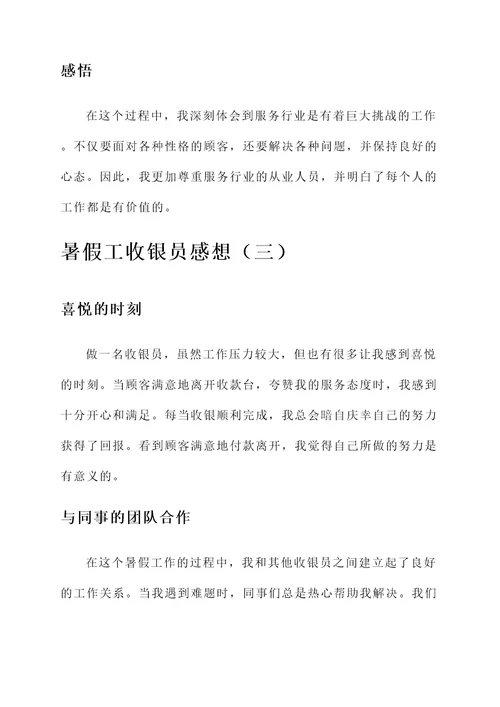 感悟

在这个过程中，我深刻体会到服务行业是有着巨大挑战的工作。不仅要面对各种性格的顾客，还要解决各种问题，并保持良好的心态。因此，我更加尊重服务行业的从业人员，并明白了每个人的工作都是有价值的。

暑假工收银员感想（三）

喜悦的时刻

做一名收银员，虽然工作压力较大，但也有很多让我感到喜悦的时刻。当顾客满意地离开收款台，夸赞我的服务态度时，我感到十分开心和满足。每当收银顺利完成，我总会暗自庆幸自己的努力获得了回报。看到顾客满意地付款离开，我觉得自己所做的努力是有意义的。

与同事的团队合作

在这个暑假工作的过程中，我和其他收银员之间建立起了良好的工作关系。当我遇到难题时，同事们总是热心帮助我解决。我们